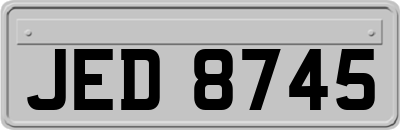 JED 8745